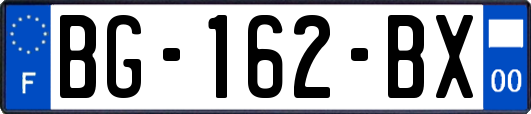 F

BG-162-BX

00